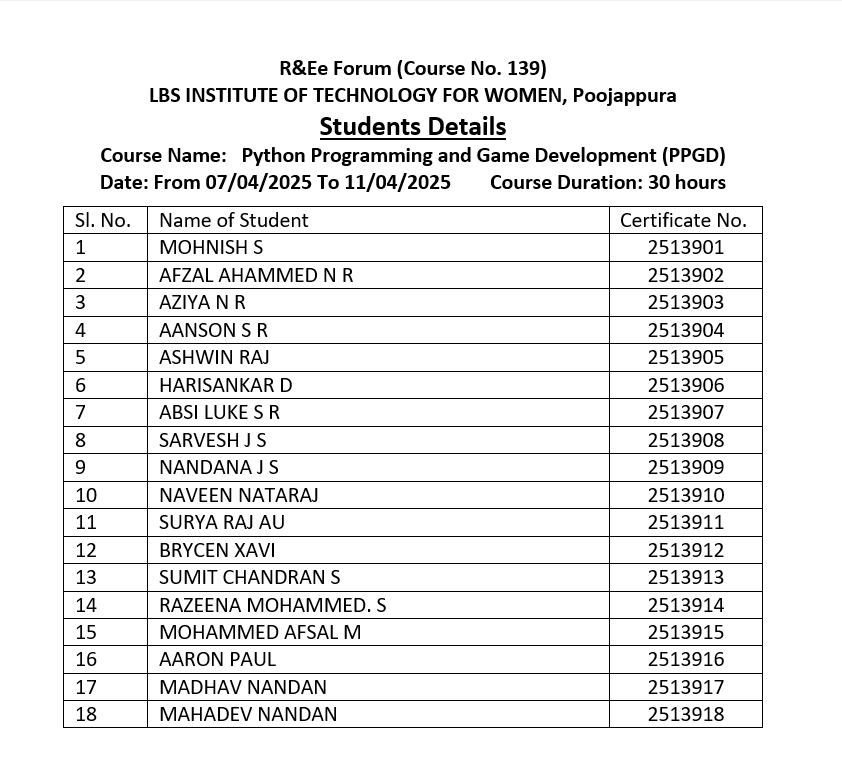 R&Ee Forum (Course No. 139)
LBS INSTITUTE OF TECHNOLOGY FOR WOMEN, Poojappura

Students Details

Course Name: Python Programming and Game Development (PPGD)
Date: From 07/04/2025 To 11/04/2025 Course Duration: 30 hours

| Sl. No. | Name of Student | Certificate No. |
|---|---|---|
| 1 | MOHNISH S | 2513901 |
| 2 | AFZAL AHAMMED N R | 2513902 |
| 3 | AZIYA N R | 2513903 |
| 4 | AANSON S R | 2513904 |
| 5 | ASHWIN RAJ | 2513905 |
| 6 | HARISANKAR D | 2513906 |
| 7 | ABSI LUKE S R | 2513907 |
| 8 | SARVESH J S | 2513908 |
| 9 | NANDANA J S | 2513909 |
| 10 | NAVEEN NATARAJ | 2513910 |
| 11 | SURYA RAJ AU | 2513911 |
| 12 | BRYCEN XAVI | 2513912 |
| 13 | SUMIT CHANDRAN S | 2513913 |
| 14 | RAZEENA MOHAMMED. S | 2513914 |
| 15 | MOHAMMED AFSAL M | 2513915 |
| 16 | AARON PAUL | 2513916 |
| 17 | MADHAV NANDAN | 2513917 |
| 18 | MAHADEV NANDAN | 2513918 |